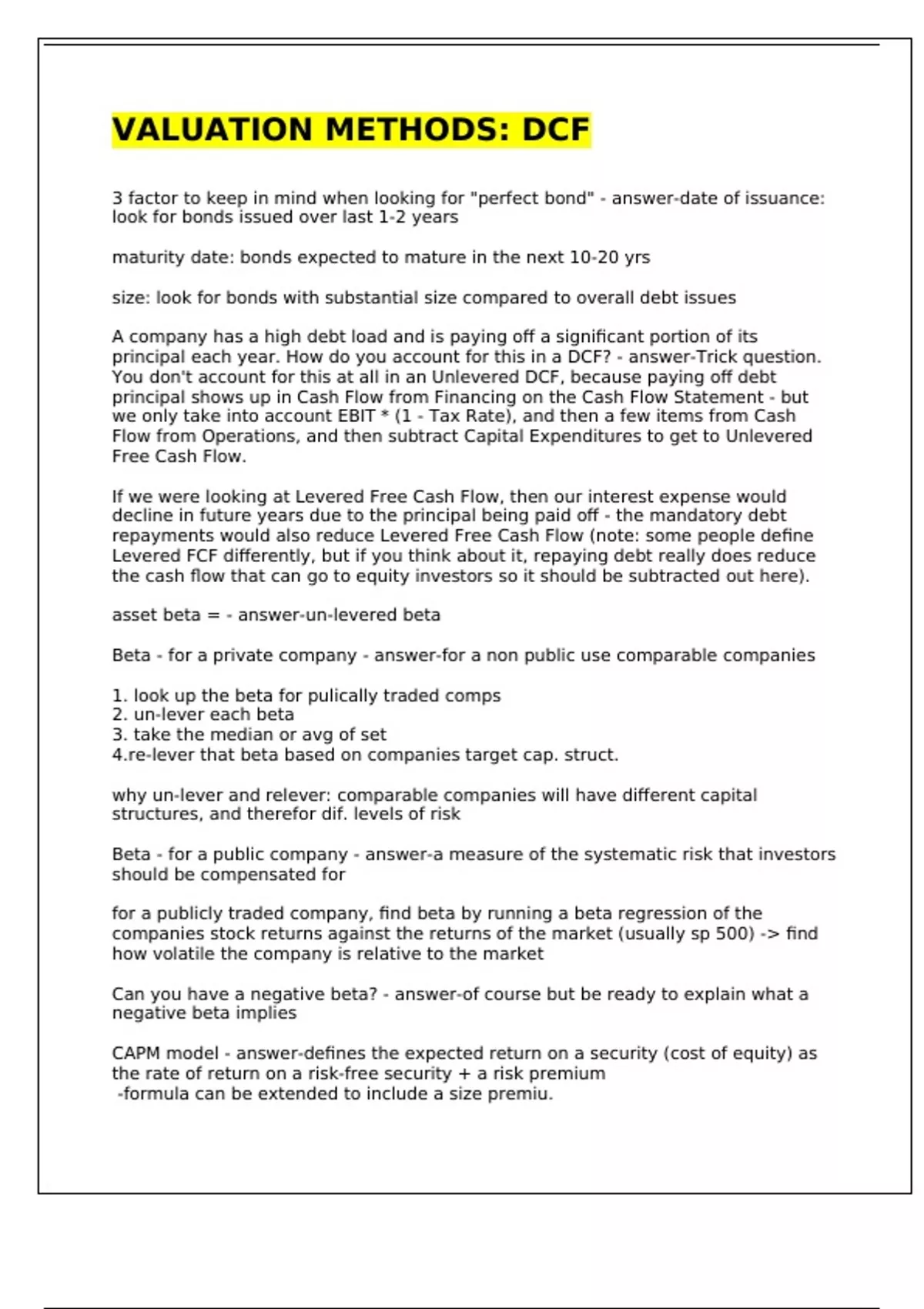 VALUATION METHODS: DCF

3 factor to keep in mind when looking for "perfect bond" - answer-date of issuance: look for bonds issued over last 1-2 years

maturity date: bonds expected to mature in the next 10-20 yrs

size: look for bonds with substantial size compared to overall debt issues

A company has a high debt load and is paying off a significant portion of its principal each year. How do you account for this in a DCF? - answer-Trick question. You don't account for this at all in an Unlevered DCF, because paying off debt principal shows up in Cash Flow from Financing on the Cash Flow Statement - but we only take into account EBIT * (1 - Tax Rate), and then a few items from Cash Flow from Operations, and then subtract Capital Expenditures to get to Unlevered Free Cash Flow.

If we were looking at Levered Free Cash Flow, then our interest expense would decline in future years due to the principal being paid off - the mandatory debt repayments would also reduce Levered Free Cash Flow (note: some people define Levered FCF differently, but if you think about it, repaying debt really does reduce the cash flow that can go to equity investors so it should be subtracted out here).

asset beta = - answer-un-levered beta

Beta - for a private company - answer-for a non public use comparable companies

1. look up the beta for pulically traded comps
2. un-lever each beta
3. take the median or avg of set
4.re-lever that beta based on companies target cap. struct.

why un-lever and relever: comparable companies will have different capital structures, and therefor dif. levels of risk

Beta - for a public company - answer-a measure of the systematic risk that investors should be compensated for

for a publicly traded company, find beta by running a beta regression of the companies stock returns against the returns of the market (usually sp 500) -> find how volatile the company is relative to the market

Can you have a negative beta? - answer-of course but be ready to explain what a negative beta implies

CAPM model - answer-defines the expected return on a security (cost of equity) as the rate of return on a risk-free security + a risk premium
-formula can be extended to include a size premiu.